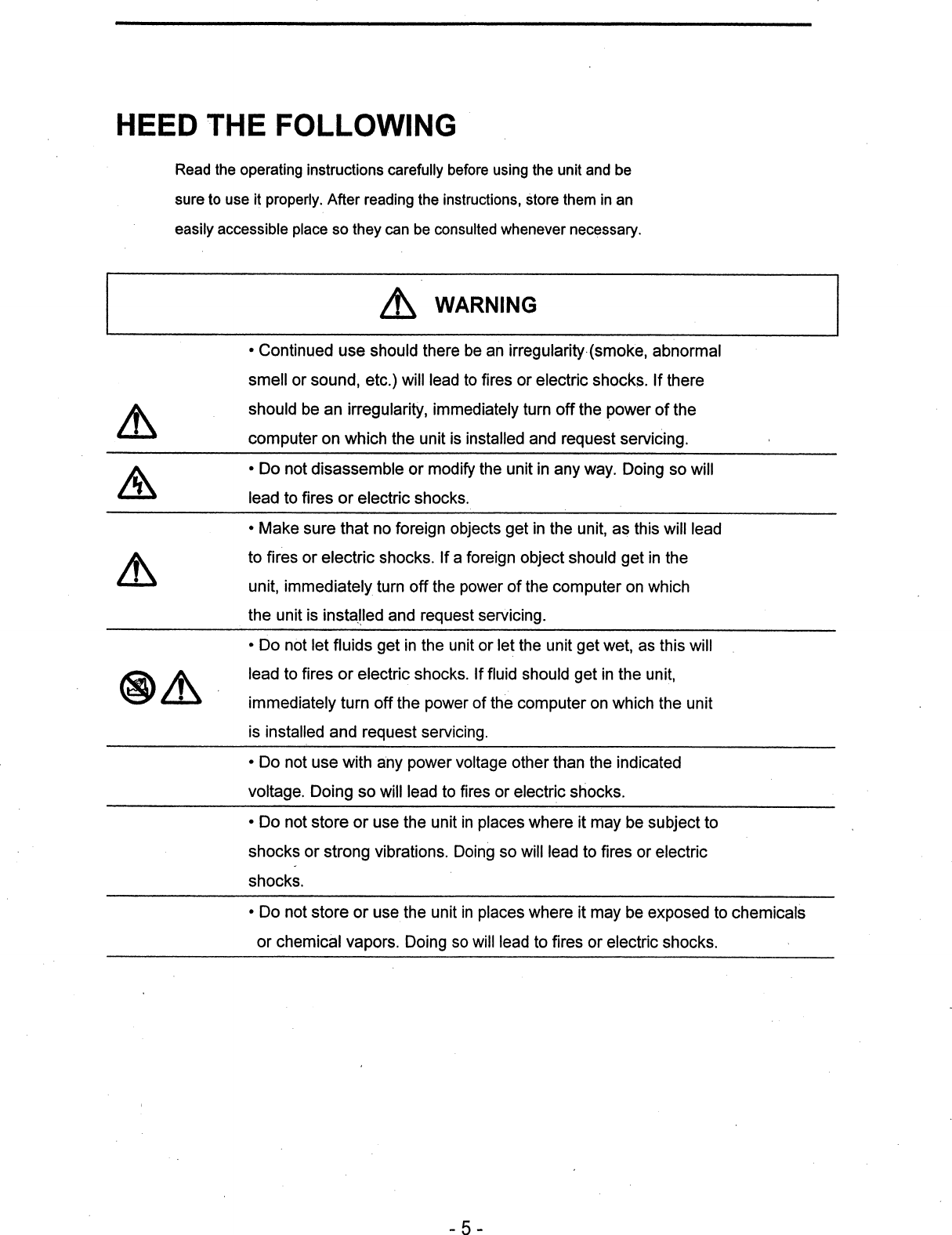 HEED THE FOLLOWING

Read the operating instructions carefully before using the unit and be sure to use it properly. After reading the instructions, store them in an easily accessible place so they can be consulted whenever necessary.

WARNING

• Continued use should there be an irregularity (smoke, abnormal smell or sound, etc.) will lead to fires or electric shocks. If there should be an irregularity, immediately turn off the power of the computer on which the unit is installed and request servicing.

• Do not disassemble or modify the unit in any way. Doing so will lead to fires or electric shocks.

• Make sure that no foreign objects get in the unit, as this will lead to fires or electric shocks. If a foreign object should get in the unit, immediately turn off the power of the computer on which the unit is installed and request servicing.

• Do not let fluids get in the unit or let the unit get wet, as this will lead to fires or electric shocks. If fluid should get in the unit, immediately turn off the power of the computer on which the unit is installed and request servicing.

• Do not use with any power voltage other than the indicated voltage. Doing so will lead to fires or electric shocks.

• Do not store or use the unit in places where it may be subject to shocks or strong vibrations. Doing so will lead to fires or electric shocks.

• Do not store or use the unit in places where it may be exposed to chemicals or chemical vapors. Doing so will lead to fires or electric shocks.

- 5 -